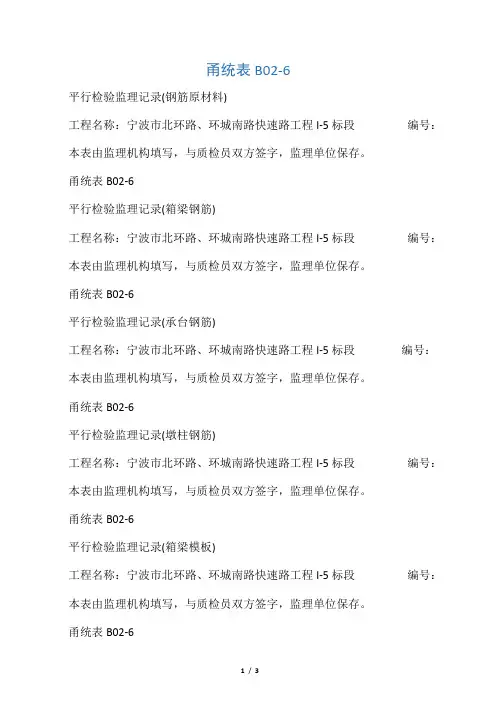 甬统表 B02-6

平行检验监理记录(钢筋原材料)

工程名称：宁波市北环路、环城南路快速路工程 I-5 标段 编号：

本表由监理机构填写，与质检员双方签字，监理单位保存。

甬统表 B02-6

平行检验监理记录(箱梁钢筋)

工程名称：宁波市北环路、环城南路快速路工程 I-5 标段 编号：

本表由监理机构填写，与质检员双方签字，监理单位保存。

甬统表 B02-6

平行检验监理记录(承台钢筋)

工程名称：宁波市北环路、环城南路快速路工程 I-5 标段 编号：

本表由监理机构填写，与质检员双方签字，监理单位保存。

甬统表 B02-6

平行检验监理记录(墩柱钢筋)

工程名称：宁波市北环路、环城南路快速路工程 I-5 标段 编号：

本表由监理机构填写，与质检员双方签字，监理单位保存。

甬统表 B02-6

平行检验监理记录(箱梁模板)

工程名称：宁波市北环路、环城南路快速路工程 I-5 标段 编号：

本表由监理机构填写，与质检员双方签字，监理单位保存。

甬统表 B02-6

1 / 3